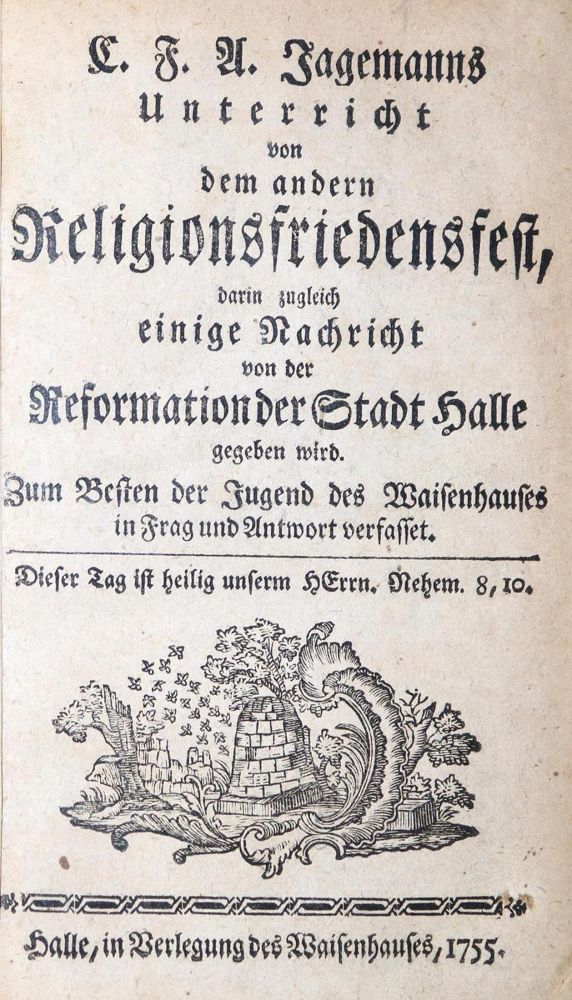 C. F. A. Jagemanns
Unterricht
von
dem andern
Religionsfriedensfest,
darin zugleich
einige Nachricht
von der
Reformation der Stadt Halle
gegeben wird.
Zum Besten der Jugend des Waisenhauses
in Frag und Antwort verfasset.

Dieser Tag ist heilig unserm HErrn. Nehem. 8, 10.

Halle, in Verlegung des Waisenhauses, 1755.